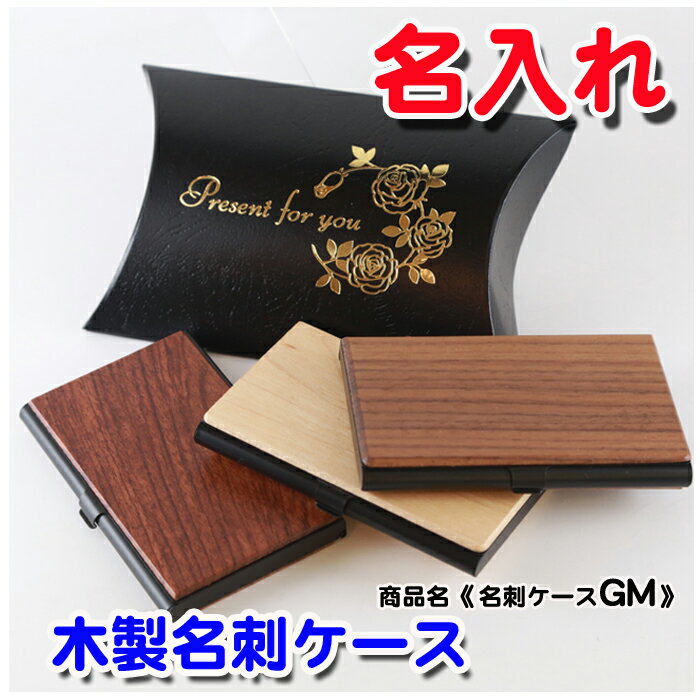 名入れ

Present for you

商品名《名刺ケースGM》

木製名刺ケース